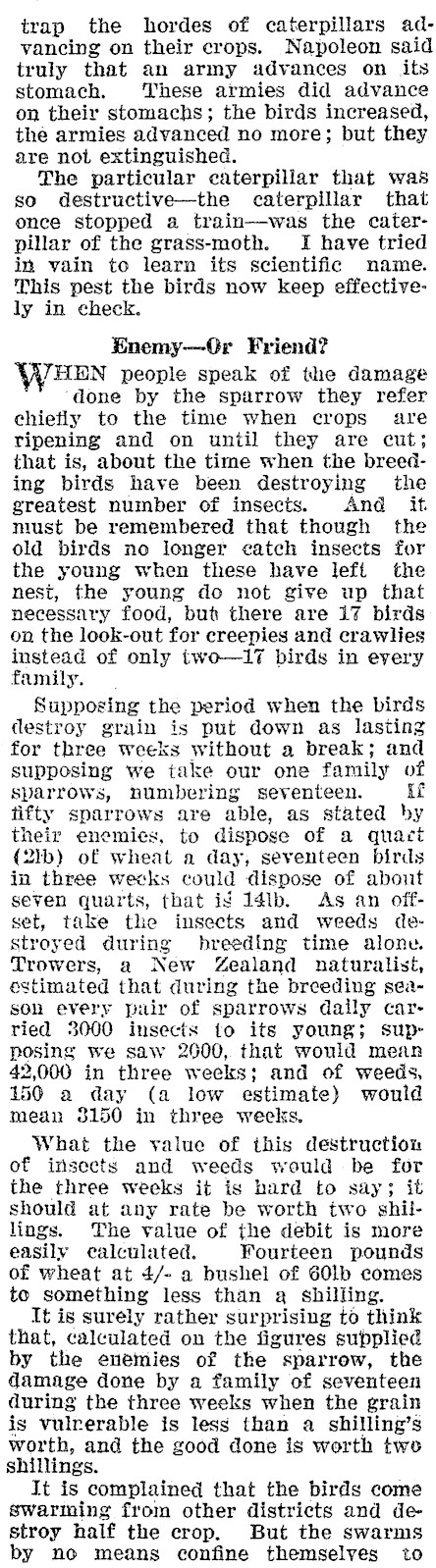 trap the hordes of caterpillars advancing on their crops. Napoleon said truly that an army advances on its stomach. These armies did advance on their stomachs; the birds increased, the armies advanced no more; but they are not extinguished.

The particular caterpillar that was so destructive—the caterpillar that once stopped a train—was the caterpillar of the grass-moth. I have tried in vain to learn its scientific name. This pest the birds now keep effectively in check.

Enemy—Or Friend?

WHEN people speak of the damage done by the sparrow they refer chiefly to the time when crops are ripening and on until they are cut; that is, about the time when the breeding birds have been destroying the greatest number of insects. And it must be remembered that though the old birds no longer catch insects for the young when these have left the nest, the young do not give up that necessary food, but there are 17 birds on the look-out for creepies and crawlies instead of only two—17 birds in every family.

Supposing the period when the birds destroy grain is put down as lasting for three weeks without a break; and supposing we take our one family of sparrows, numbering seventeen. If fifty sparrows are able, as stated by their enemies, to dispose of a quart (2lb) of wheat a day, seventeen birds in three weeks could dispose of about seven quarts, that is 14lb. As an offset, take the insects and weeds destroyed during breeding time alone. Trowers, a New Zealand naturalist, estimated that during the breeding season every pair of sparrows daily carried 3000 insects to its young; supposing we saw 2000, that would mean 42,000 in three weeks; and of weeds, 150 a day (a low estimate) would mean 3150 in three weeks.

What the value of this destruction of insects and weeds would be for the three weeks it is hard to say; it should at any rate be worth two shillings. The value of the debit is more easily calculated. Fourteen pounds of wheat at 4/- a bushel of 60lb comes to something less than a shilling.

It is surely rather surprising to think that, calculated on the figures supplied by the enemies of the sparrow, the damage done by a family of seventeen during the three weeks when the grain is vulnerable is less than a shilling's worth, and the good done is worth two shillings.

It is complained that the birds come swarming from other districts and destroy half the crop. But the swarms by no means confine themselves to